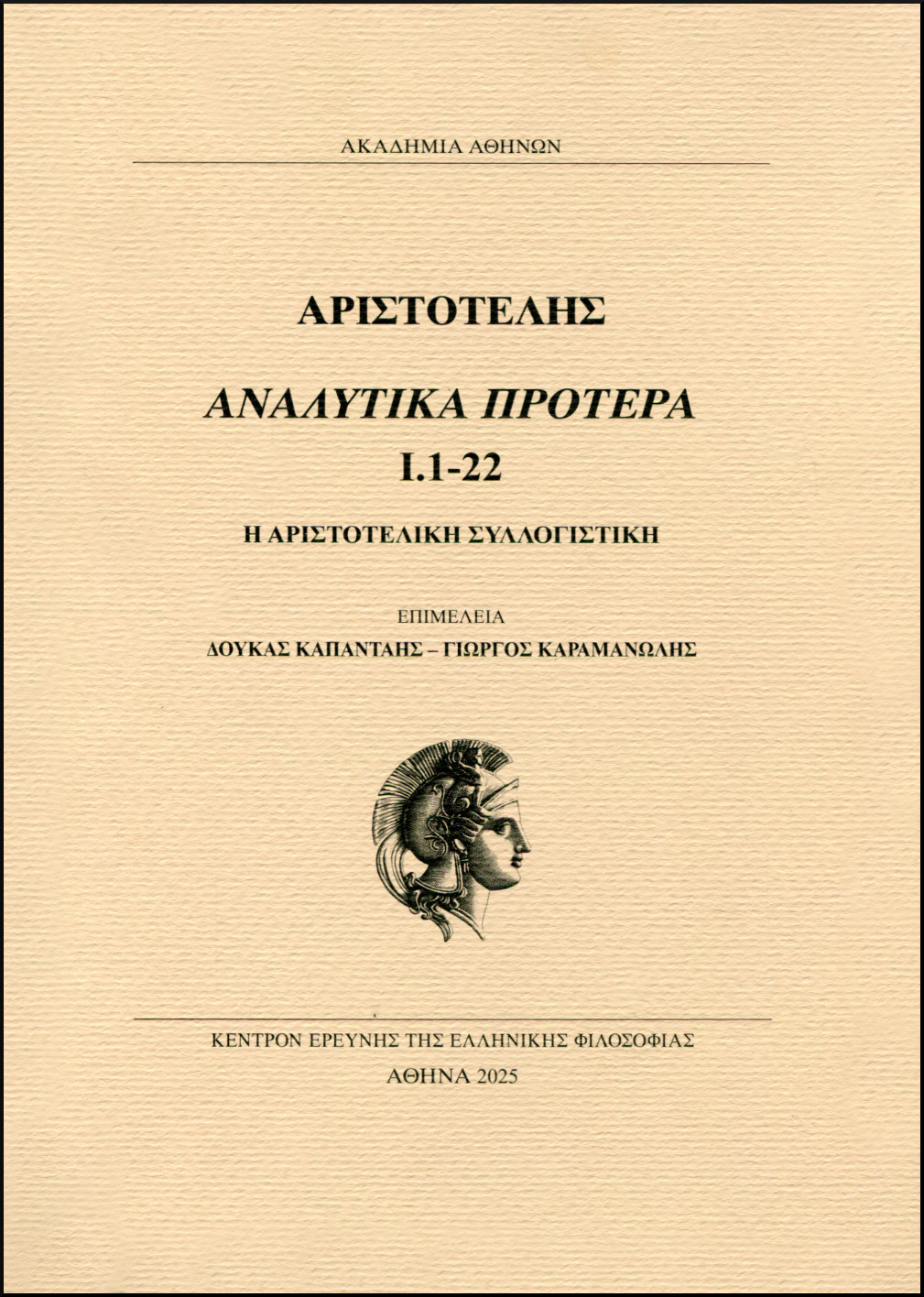 ΑΚΑΔΗΜΙΑ ΑΘΗΝΩΝ

ΑΡΙΣΤΟΤΕΛΗΣ

ΑΝΑΛΥΤΙΚΑ ΠΡΟΤΕΡΑ
Ι.1-22

Η ΑΡΙΣΤΟΤΕΛΙΚΗ ΣΥΛΛΟΓΙΣΤΙΚΗ

ΕΠΙΜΕΛΕΙΑ
ΔΟΥΚΑΣ ΚΑΠΑΝΤΑΗΣ – ΓΙΩΡΓΟΣ ΚΑΡΑΜΑΝΩΛΗΣ

ΚΕΝΤΡΟΝ ΕΡΕΥΝΗΣ ΤΗΣ ΕΛΛΗΝΙΚΗΣ ΦΙΛΟΣΟΦΙΑΣ
ΑΘΗΝΑ 2025